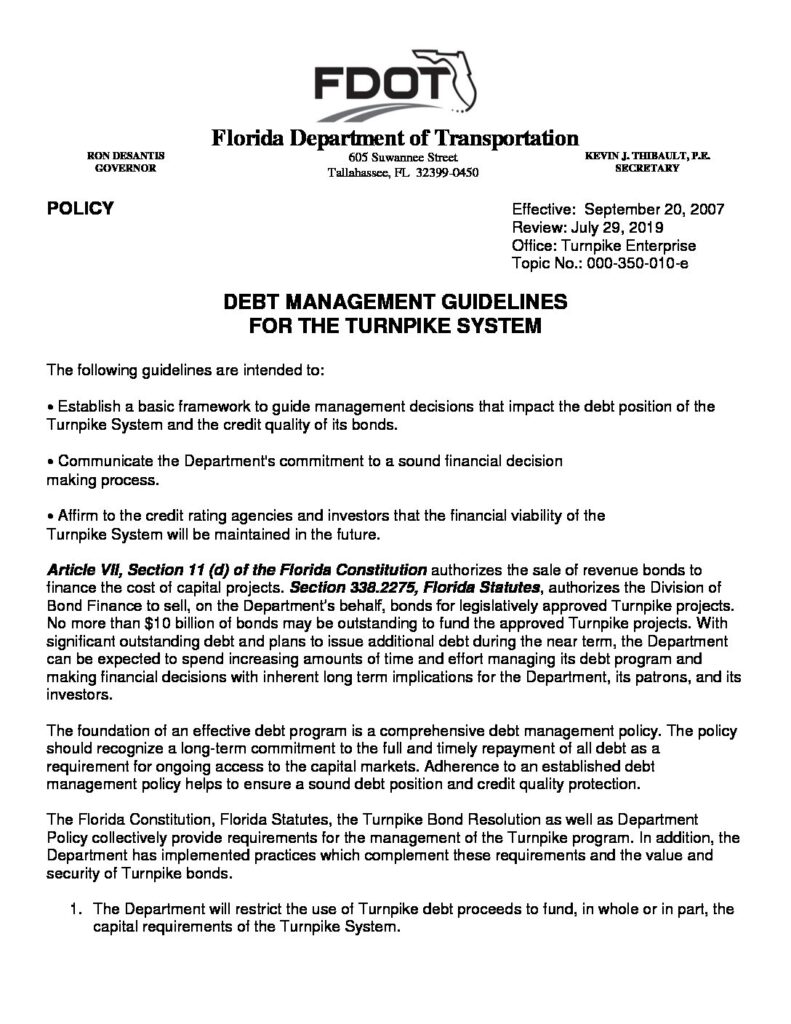 FDOT

Florida Department of Transportation

RON DESANTIS
GOVERNOR

605 Suwannee Street
Tallahassee, FL 32399-0450

KEVIN J. THIBAULT, P.E.
SECRETARY

POLICY

Effective: September 20, 2007
Review: July 29, 2019
Office: Turnpike Enterprise
Topic No.: 000-350-010-e

DEBT MANAGEMENT GUIDELINES
FOR THE TURNPIKE SYSTEM

The following guidelines are intended to:

• Establish a basic framework to guide management decisions that impact the debt position of the Turnpike System and the credit quality of its bonds.

• Communicate the Department's commitment to a sound financial decision making process.

• Affirm to the credit rating agencies and investors that the financial viability of the Turnpike System will be maintained in the future.

Article VII, Section 11 (d) of the Florida Constitution authorizes the sale of revenue bonds to finance the cost of capital projects. Section 338.2275, Florida Statutes, authorizes the Division of Bond Finance to sell, on the Department's behalf, bonds for legislatively approved Turnpike projects. No more than $10 billion of bonds may be outstanding to fund the approved Turnpike projects. With significant outstanding debt and plans to issue additional debt during the near term, the Department can be expected to spend increasing amounts of time and effort managing its debt program and making financial decisions with inherent long term implications for the Department, its patrons, and its investors.

The foundation of an effective debt program is a comprehensive debt management policy. The policy should recognize a long-term commitment to the full and timely repayment of all debt as a requirement for ongoing access to the capital markets. Adherence to an established debt management policy helps to ensure a sound debt position and credit quality protection.

The Florida Constitution, Florida Statutes, the Turnpike Bond Resolution as well as Department Policy collectively provide requirements for the management of the Turnpike program. In addition, the Department has implemented practices which complement these requirements and the value and security of Turnpike bonds.

1. The Department will restrict the use of Turnpike debt proceeds to fund, in whole or in part, the capital requirements of the Turnpike System.